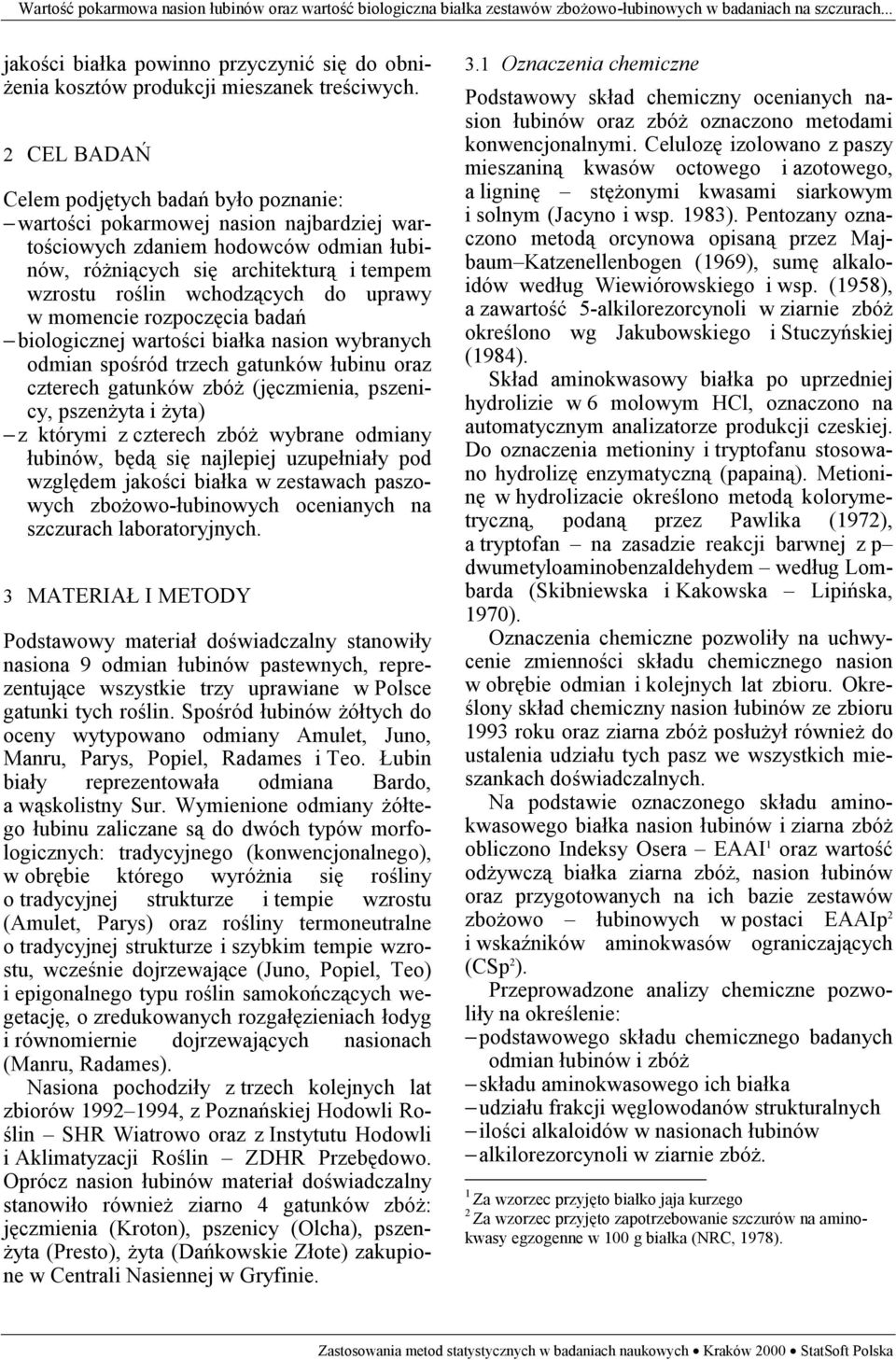 Wartość pokarmowa nasion łubinów oraz wartość biologiczna białka zestawów zbożowo-łubinowych w badaniach na szczurach...

jakości białka powinno przyczynić się do obniżenia kosztów produkcji mieszanek treściwych.

2 CEL BADAŃ

Celem podjętych badań było poznanie:
– wartości pokarmowej nasion najbardziej wartościowych zdaniem hodowców odmian łubinów, różniących się architekturą i tempem wzrostu roślin wchodzących do uprawy w momencie rozpoczęcia badań
– biologicznej wartości białka nasion wybranych odmian spośród trzech gatunków łubinu oraz czterech gatunków zbóż (jęczmienia, pszenicy, pszenżyta i żyta)
– z którymi z czterech zbóż wybrane odmiany łubinów, będą się najlepiej uzupełniały pod względem jakości białka w zestawach paszowych zbożowo-łubinowych ocenianych na szczurach laboratoryjnych.

3 MATERIAŁ I METODY

Podstawowy materiał doświadczalny stanowiły nasiona 9 odmian łubinów pastewnych, reprezentujące wszystkie trzy uprawiane w Polsce gatunki tych roślin. Spośród łubinów żółtych do oceny wytypowano odmiany Amulet, Juno, Manru, Parys, Popiel, Radames i Teo. Łubin biały reprezentowała odmiana Bardo, a wąskolistny Sur. Wymienione odmiany żółtego łubinu zaliczane są do dwóch typów morfologicznych: tradycyjnego (konwencjonalnego), w obrębie którego wyróżnia się rośliny o tradycyjnej strukturze i tempie wzrostu (Amulet, Parys) oraz rośliny termoneutralne o tradycyjnej strukturze i szybkim tempie wzrostu, wcześnie dojrzewające (Juno, Popiel, Teo) i epigonalnego typu roślin samokończących wegetację, o zredukowanych rozgałęzieniach łodyg i równomiernie dojrzewających nasionach (Manru, Radames).

Nasiona pochodziły z trzech kolejnych lat zbiorów 1992–1994, z Poznańskiej Hodowli Roślin – SHR Wiatrowo oraz z Instytutu Hodowli i Aklimatyzacji Roślin – ZDHR Przebędowo. Oprócz nasion łubinów materiał doświadczalny stanowiło również ziarno 4 gatunków zbóż: jęczmienia (Kroton), pszenicy (Olcha), pszenżyta (Presto), żyta (Dańkowskie Złote) zakupione w Centrali Nasiennej w Gryfinie.

3.1 Oznaczenia chemiczne

Podstawowy skład chemiczny ocenianych nasion łubinów oraz zbóż oznaczono metodami konwencjonalnymi. Celulozę izolowano z paszy mieszaniną kwasów octowego i azotowego, a ligninę – stężonymi kwasami siarkowym i solnym (Jacyno i wsp. 1983). Pentozany oznaczono metodą orcynowa opisaną przez Majbaum–Katzenellenbogen (1969), sumę alkaloidów według Wiewiórowskiego i wsp. (1958), a zawartość 5-alkilorezorcynoli w ziarnie zbóż określono wg Jakubowskiego i Stuczyńskiej (1984).

Skład aminokwasowy białka po uprzedniej hydrolizie w 6 molowym HCl, oznaczono na automatycznym analizatorze produkcji czeskiej. Do oznaczenia metioniny i tryptofanu stosowano hydrolizę enzymatyczną (papainą). Metioninę w hydrolizacie określono metodą kolorymetryczną, podaną przez Pawlika (1972), a tryptofan – na zasadzie reakcji barwnej z p–dwumetyloaminobenzaldehydem – według Lombarda (Skibniewska i Kakowska – Lipińska, 1970).

Oznaczenia chemiczne pozwoliły na uchwycenie zmienności składu chemicznego nasion w obrębie odmian i kolejnych lat zbioru. Określony skład chemiczny nasion łubinów ze zbioru 1993 roku oraz ziarna zbóż posłużył również do ustalenia udziału tych pasz we wszystkich mieszankach doświadczalnych.

Na podstawie oznaczonego składu aminokwasowego białka nasion łubinów i ziarna zbóż obliczono Indeksy Osera – EAAI$^1$ oraz wartość odżywczą białka ziarna zbóż, nasion łubinów oraz przygotowanych na ich bazie zestawów zbożowo – łubinowych w postaci EAAIp$^2$ i wskaźników aminokwasów ograniczających (CSp$^2$).

Przeprowadzone analizy chemiczne pozwoliły na określenie:
– podstawowego składu chemicznego badanych odmian łubinów i zbóż
– składu aminokwasowego ich białka
– udziału frakcji węglowodanów strukturalnych
– ilości alkaloidów w nasionach łubinów
– alkilorezorcynoli w ziarnie zbóż.

$^1$ Za wzorzec przyjęto białko jaja kurzego
$^2$ Za wzorzec przyjęto zapotrzebowanie szczurów na aminokwasy egzogenne w 100 g białka (NRC, 1978).

Zastosowania metod statystycznych w badaniach naukowych • Kraków 2000 • StatSoft Polska